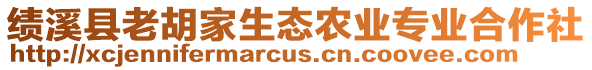 绩溪县老胡家生态农业专业合作社
http://xcjennifermarcus.cn.coovee.com